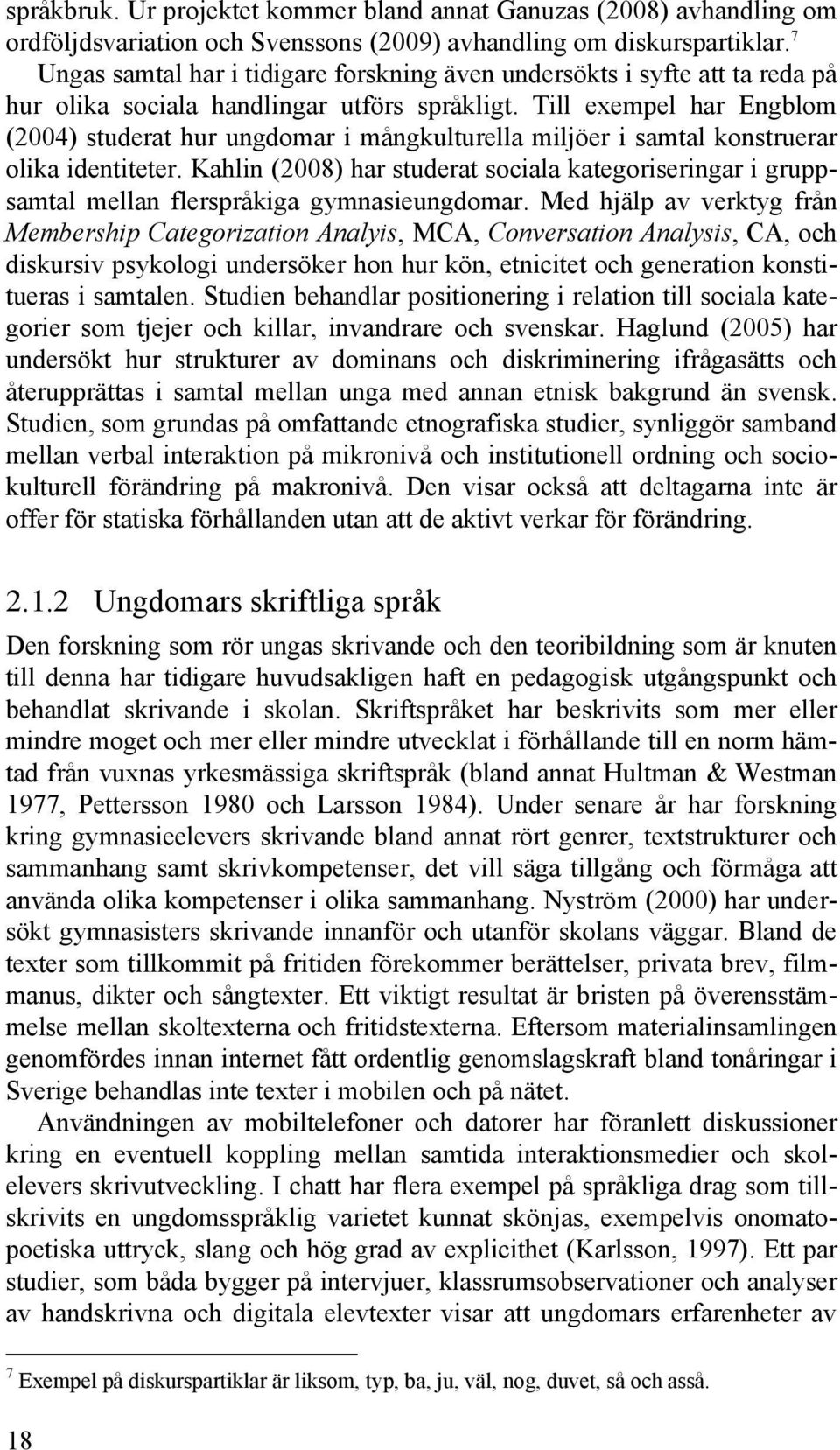 språkbruk. Ur projektet kommer bland annat Ganuzas (2008) avhandling om ordföljdsvariation och Svenssons (2009) avhandling om diskurspartiklar.$^7$ Ungas samtal har i tidigare forskning även undersökts i syfte att ta reda på hur olika sociala handlingar utförs språkligt. Till exempel har Engblom (2004) studerat hur ungdomar i mångkulturella miljöer i samtal konstruerar olika identiteter. Kahlin (2008) har studerat sociala kategoriseringar i gruppsamtal mellan flerspråkiga gymnasieungdomar. Med hjälp av verktyg från Membership Categorization Analyis, MCA, Conversation Analysis, CA, och diskursiv psykologi undersöker hon hur kön, etnicitet och generation konstitueras i samtalen. Studien behandlar positionering i relation till sociala kategorier som tjejer och killar, invandrare och svenskar. Haglund (2005) har undersökt hur strukturer av dominans och diskriminering ifrågasätts och återupprättas i samtal mellan unga med annan etnisk bakgrund än svensk. Studien, som grundas på omfattande etnografiska studier, synliggör samband mellan verbal interaktion på mikronivå och institutionell ordning och sociokulturell förändring på makronivå. Den visar också att deltagarna inte är offer för statiska förhållanden utan att de aktivt verkar för förändring.

2.1.2 Ungdomars skriftliga språk

Den forskning som rör ungas skrivande och den teoribildning som är knuten till denna har tidigare huvudsakligen haft en pedagogisk utgångspunkt och behandlat skrivande i skolan. Skriftspråket har beskrivits som mer eller mindre moget och mer eller mindre utvecklat i förhållande till en norm hämtad från vuxnas yrkesmässiga skriftspråk (bland annat Hultman & Westman 1977, Pettersson 1980 och Larsson 1984). Under senare år har forskning kring gymnasieelevers skrivande bland annat rört genrer, textstrukturer och sammanhang samt skrivkompetenser, det vill säga tillgång och förmåga att använda olika kompetenser i olika sammanhang. Nyström (2000) har undersökt gymnasisters skrivande innanför och utanför skolans väggar. Bland de texter som tillkommit på fritiden förekommer berättelser, privata brev, filmmanus, dikter och sångtexter. Ett viktigt resultat är bristen på överensstämmelse mellan skoltexterna och fritidstexterna. Eftersom materialinsamlingen genomfördes innan internet fått ordentlig genomslagskraft bland tonåringar i Sverige behandlas inte texter i mobilen och på nätet.

Användningen av mobiltelefoner och datorer har föranlett diskussioner kring en eventuell koppling mellan samtida interaktionsmedier och skolelevers skrivutveckling. I chatt har flera exempel på språkliga drag som tillskrivits en ungdomsspråklig varietet kunnat skönjas, exempelvis onomatopoetiska uttryck, slang och hög grad av explicithet (Karlsson, 1997). Ett par studier, som båda bygger på intervjuer, klassrumsobservationer och analyser av handskrivna och digitala elevtexter visar att ungdomars erfarenheter av

$^7$ Exempel på diskurspartiklar är liksom, typ, ba, ju, väl, nog, duvet, så och asså.

18